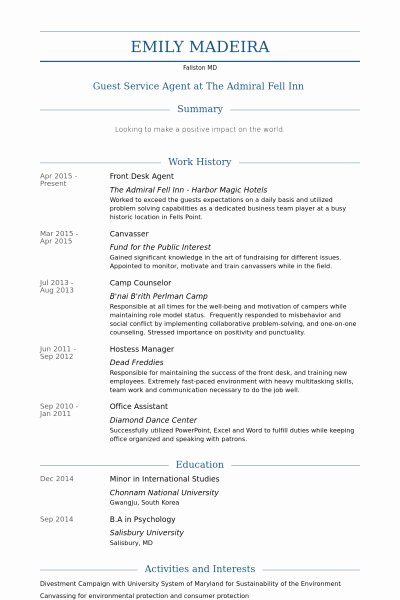 EMILY MADEIRA

Fallston MD

Guest Service Agent at The Admiral Fell Inn

Summary

Looking to make a positive impact on the world.

Work History

Apr 2015 - Present

Front Desk Agent

The Admiral Fell Inn - Harbor Magic Hotels

Worked to exceed the guests expectations on a daily basis and utilized problem solving capabilities as a dedicated business team player at a busy historic location in Fells Point.

Mar 2015 - Apr 2015

Canvasser

Fund for the Public Interest

Gained significant knowledge in the art of fundraising for different issues. Appointed to monitor, motivate and train canvassers while in the field.

Jul 2013 - Aug 2013

Camp Counselor

B'nai B'rith Perlman Camp

Responsible at all times for the well-being and motivation of campers while maintaining role model status. Frequently responded to misbehavior and social conflict by implementing collaborative problem-solving, and one-on-one counseling. Stressed importance on positivity and punctuality.

Jun 2011 - Sep 2012

Hostess Manager

Dead Freddies

Responsible for maintaining the success of the front desk, and training new employees. Extremely fast-paced environment with heavy multitasking skills, team work and communication necessary to do the job well.

Sep 2010 - Jan 2011

Office Assistant

Diamond Dance Center

Successfully utilized PowerPoint, Excel and Word to fulfill duties while keeping office organized and speaking with patrons.

Education

Dec 2014

Minor in International Studies

Chonnam National University

Gwangju, South Korea

Sep 2014

B.A in Psychology

Salisbury University

Salisbury, MD

Activities and Interests

Divestment Campaign with University System of Maryland for Sustainability of the Environment

Canvassing for environmental protection and consumer protection